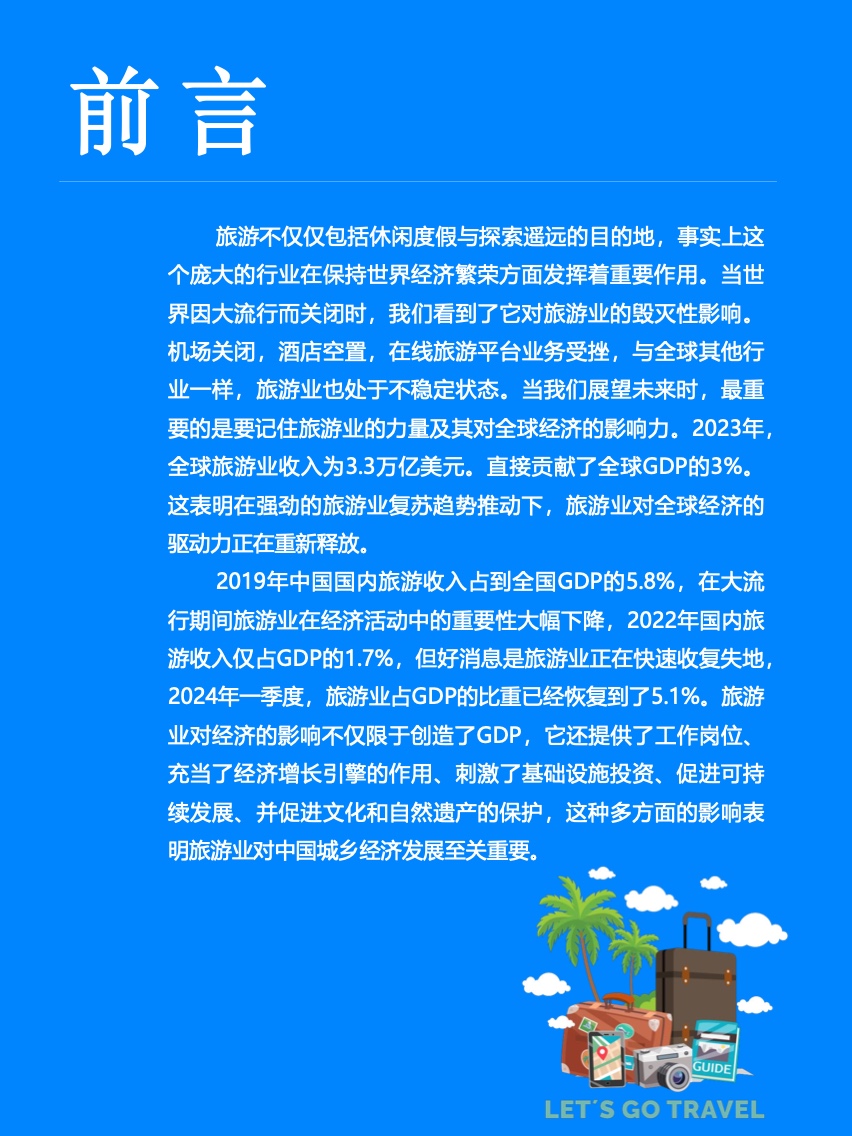 前言

旅游不仅仅包括休闲度假与探索遥远的目的地，事实上这个庞大的行业在保持世界经济繁荣方面发挥着重要作用。当世界因大流行而关闭时，我们看到了它对旅游业的毁灭性影响。机场关闭，酒店空置，在线旅游平台业务受挫，与全球其他行业一样，旅游业也处于不稳定状态。当我们展望未来时，最重要的是要记住旅游业的力量及其对全球经济的影响力。2023年，全球旅游业收入为3.3万亿美元。直接贡献了全球GDP的3%。这表明在强劲的旅游业复苏趋势推动下，旅游业对全球经济的驱动力正在重新释放。

2019年中国国内旅游收入占到全国GDP的5.8%，在大流行期间旅游业在经济活动中的重要性大幅下降，2022年国内旅游收入仅占GDP的1.7%，但好消息是旅游业正在快速收复失地，2024年一季度，旅游业占GDP的比重已经恢复到了5.1%。旅游业对经济的影响不仅限于创造了GDP，它还提供了工作岗位、充当了经济增长引擎的作用、刺激了基础设施投资、促进可持续发展、并促进文化和自然遗产的保护，这种多方面的影响表明旅游业对中国城乡经济发展至关重要。

GUIDE

LET'S GO TRAVEL